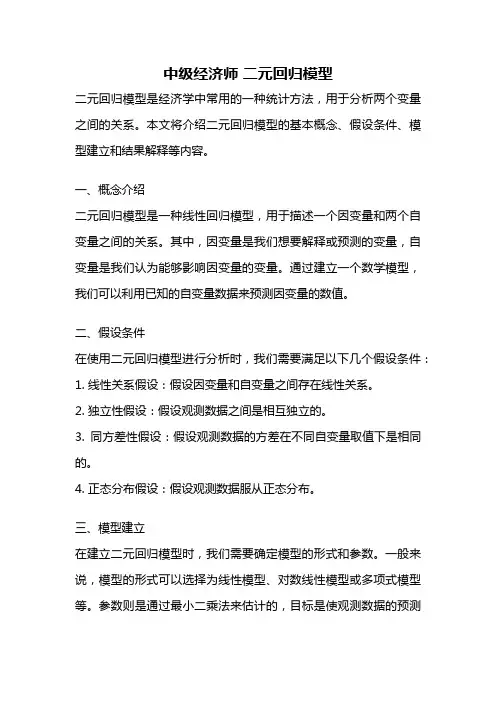 中级经济师 二元回归模型

二元回归模型是经济学中常用的一种统计方法，用于分析两个变量之间的关系。本文将介绍二元回归模型的基本概念、假设条件、模型建立和结果解释等内容。

一、概念介绍

二元回归模型是一种线性回归模型，用于描述一个因变量和两个自变量之间的关系。其中，因变量是我们想要解释或预测的变量，自变量是我们认为能够影响因变量的变量。通过建立一个数学模型，我们可以利用已知的自变量数据来预测因变量的数值。

二、假设条件

在使用二元回归模型进行分析时，我们需要满足以下几个假设条件：

1. 线性关系假设：假设因变量和自变量之间存在线性关系。

2. 独立性假设：假设观测数据之间是相互独立的。

3. 同方差性假设：假设观测数据的方差在不同自变量取值下是相同的。

4. 正态分布假设：假设观测数据服从正态分布。

三、模型建立

在建立二元回归模型时，我们需要确定模型的形式和参数。一般来说，模型的形式可以选择为线性模型、对数线性模型或多项式模型等。参数则是通过最小二乘法来估计的，目标是使观测数据的预测